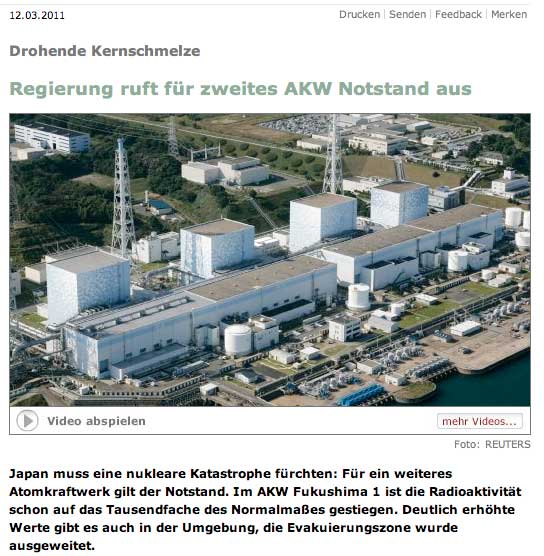 12.03.2011

Drucken | Senden | Feedback | Merken

Drohende Kernschmelze

Regierung ruft für zweites AKW Notstand aus

Video abspielen

mehr Videos...

Foto: REUTERS

Japan muss eine nukleare Katastrophe fürchten: Für ein weiteres Atomkraftwerk gilt der Notstand. Im AKW Fukushima 1 ist die Radioaktivität schon auf das Tausendfache des Normalmaßes gestiegen. Deutlich erhöhte Werte gibt es auch in der Umgebung, die Evakuierungszone wurde ausgeweitet.